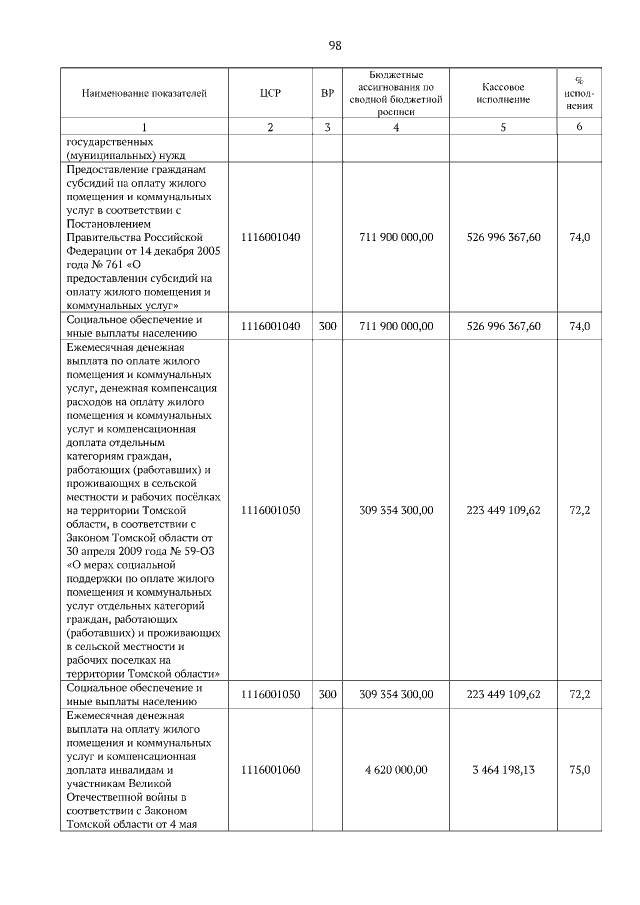 98

| Наименование показателей | ЦСР | ВР | Бюджетные ассигнования по сводной бюджетной росписи | Кассовое исполнение | % исполнения |
|---|---|---|---|---|---|
| 1 | 2 | 3 | 4 | 5 | 6 |
| государственных (муниципальных) нужд | | | | | |
| Предоставление гражданам субсидий на оплату жилого помещения и коммунальных услуг в соответствии с Постановлением Правительства Российской Федерации от 14 декабря 2005 года № 761 «О предоставлении субсидий на оплату жилого помещения и коммунальных услуг» | 1116001040 | | 711 900 000,00 | 526 996 367,60 | 74,0 |
| Социальное обеспечение и иные выплаты населению | 1116001040 | 300 | 711 900 000,00 | 526 996 367,60 | 74,0 |
| Ежемесячная денежная выплата по оплате жилого помещения и коммунальных услуг, денежная компенсация расходов на оплату жилого помещения и коммунальных услуг и компенсационная доплата отдельным категориям граждан, работающих (работавших) и проживающих в сельской местности и рабочих посёлках на территории Томской области, в соответствии с Законом Томской области от 30 апреля 2009 года № 59-ОЗ «О мерах социальной поддержки по оплате жилого помещения и коммунальных услуг отдельных категорий граждан, работающих (работавших) и проживающих в сельской местности и рабочих поселках на территории Томской области» | 1116001050 | | 309 354 300,00 | 223 449 109,62 | 72,2 |
| Социальное обеспечение и иные выплаты населению | 1116001050 | 300 | 309 354 300,00 | 223 449 109,62 | 72,2 |
| Ежемесячная денежная выплата на оплату жилого помещения и коммунальных услуг и компенсационная доплата инвалидам и участникам Великой Отечественной войны в соответствии с Законом Томской области от 4 мая | 1116001060 | | 4 620 000,00 | 3 464 198,13 | 75,0 |